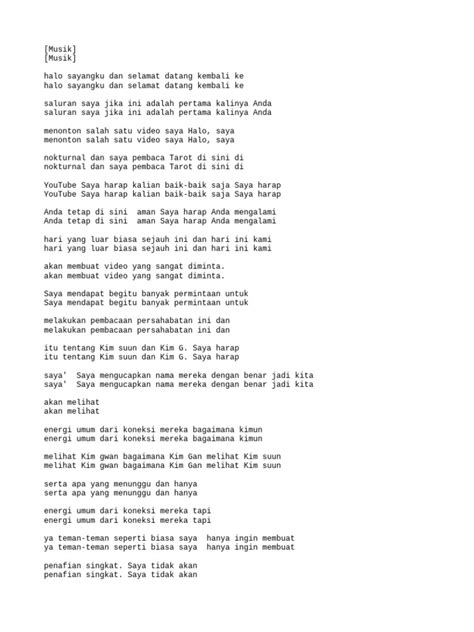 [Musik]
[Musik]

halo sayangku dan selamat datang kembali ke
halo sayangku dan selamat datang kembali ke

saluran saya jika ini adalah pertama kalinya Anda
saluran saya jika ini adalah pertama kalinya Anda

menonton salah satu video saya Halo, saya
menonton salah satu video saya Halo, saya

nokturnal dan saya pembaca Tarot di sini di
nokturnal dan saya pembaca Tarot di sini di

YouTube Saya harap kalian baik-baik saja Saya harap
YouTube Saya harap kalian baik-baik saja Saya harap

Anda tetap di sini  aman Saya harap Anda mengalami
Anda tetap di sini  aman Saya harap Anda mengalami

hari yang luar biasa sejauh ini dan hari ini kami
hari yang luar biasa sejauh ini dan hari ini kami

akan membuat video yang sangat diminta.
akan membuat video yang sangat diminta.

Saya mendapat begitu banyak permintaan untuk
Saya mendapat begitu banyak permintaan untuk

melakukan pembacaan persahabatan ini dan
melakukan pembacaan persahabatan ini dan

itu tentang Kim suun dan Kim G. Saya harap
itu tentang Kim suun dan Kim G. Saya harap

saya'  Saya mengucapkan nama mereka dengan benar jadi kita
saya'  Saya mengucapkan nama mereka dengan benar jadi kita

akan melihat
akan melihat

energi umum dari koneksi mereka bagaimana kimun
energi umum dari koneksi mereka bagaimana kimun

melihat Kim gwan bagaimana Kim Gan melihat Kim suun
melihat Kim gwan bagaimana Kim Gan melihat Kim suun

serta apa yang menunggu dan hanya
serta apa yang menunggu dan hanya

energi umum dari koneksi mereka tapi
energi umum dari koneksi mereka tapi

ya teman-teman seperti biasa saya  hanya ingin membuat
ya teman-teman seperti biasa saya  hanya ingin membuat

penafian singkat. Saya tidak akan
penafian singkat. Saya tidak akan